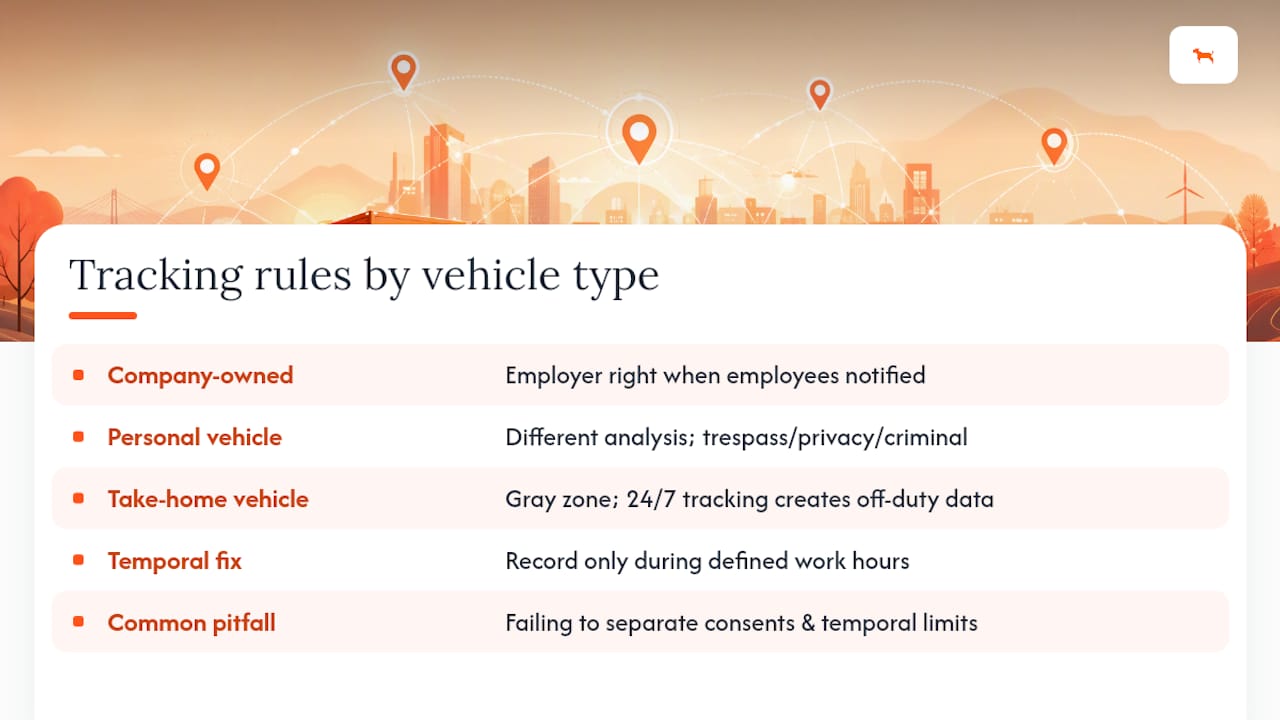 Tracking rules by vehicle type

| | |
|---|---|
| Company-owned | Employer right when employees notified |
| Personal vehicle | Different analysis; trespass/privacy/criminal |
| Take-home vehicle | Gray zone; 24/7 tracking creates off-duty data |
| Temporal fix | Record only during defined work hours |
| Common pitfall | Failing to separate consents & temporal limits |